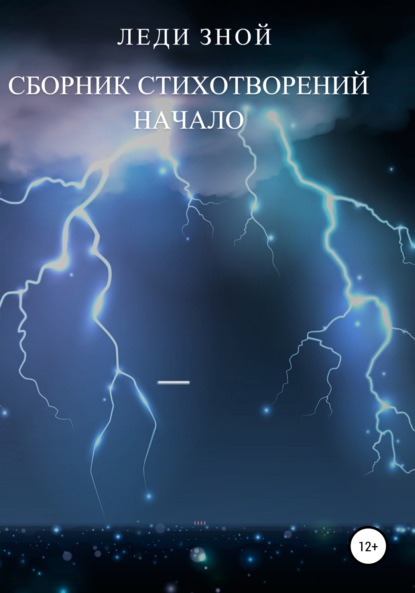 ЛЕДИ ЗНОЙ

СБОРНИК СТИХОТВОРЕНИЙ
НАЧАЛО

12+